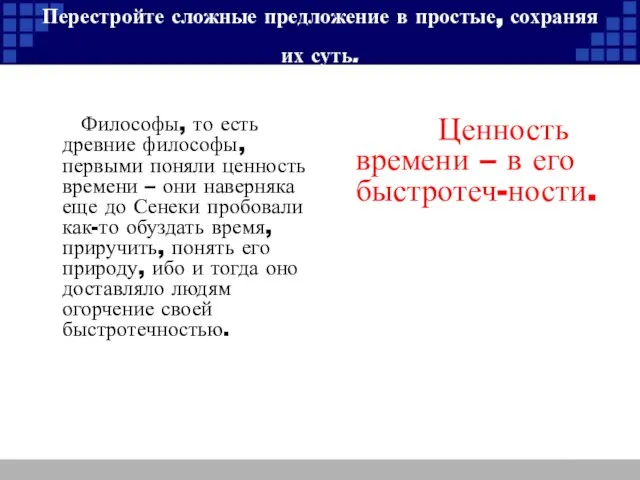 Перестройте сложные предложение в простые, сохраняя их суть.

Философы, то есть древние философы, первыми поняли ценность времени – они наверняка еще до Сенеки пробовали как-то обуздать время, приручить, понять его природу, ибо и тогда оно доставляло людям огорчение своей быстротечностью.

Ценность времени – в его быстротеч-ности.